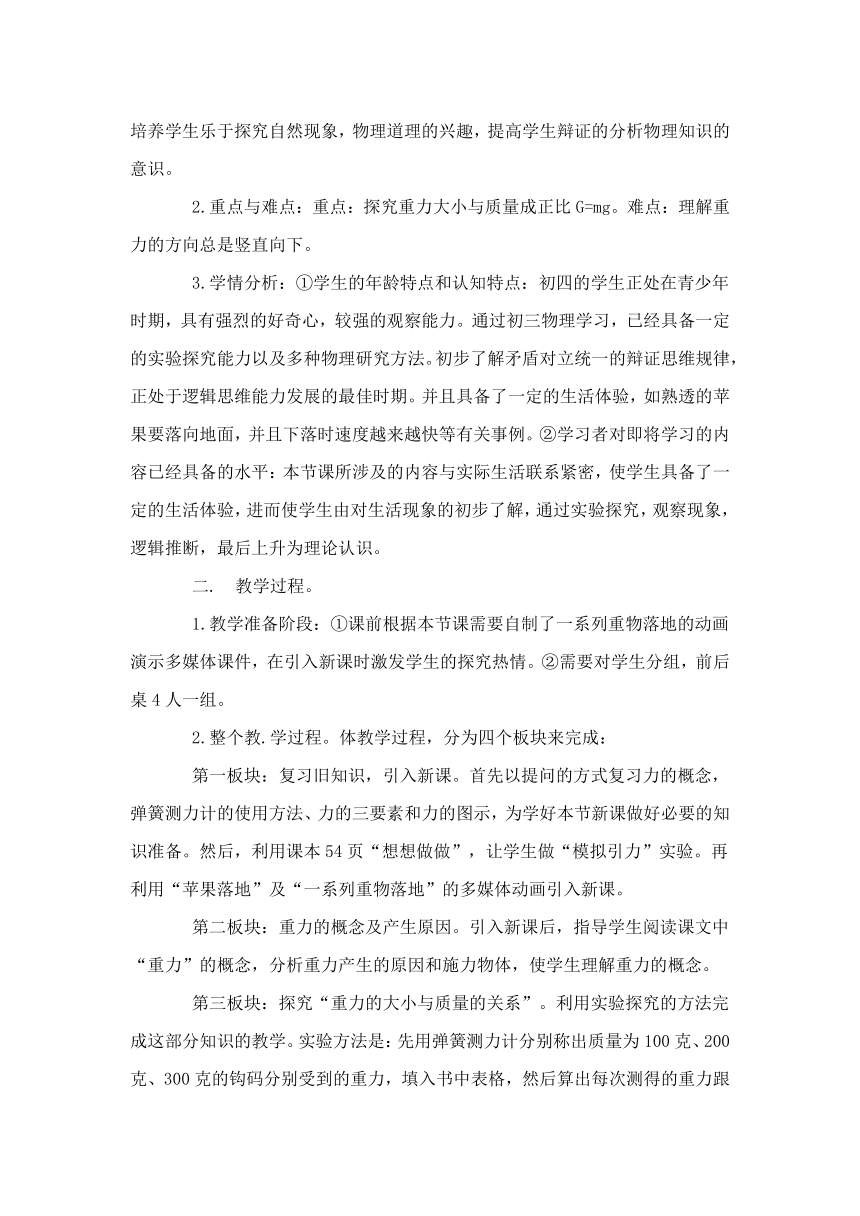 培养学生乐于探究自然现象，物理道理的兴趣，提高学生辩证的分析物理知识的意识。

2.重点与难点：重点：探究重力大小与质量成正比 G=mg。难点：理解重力的方向总是竖直向下。

3.学情分析：①学生的年龄特点和认知特点：初四的学生正处在青少年时期，具有强烈的好奇心，较强的观察能力。通过初三物理学习，已经具备一定的实验探究能力以及多种物理研究方法。初步了解矛盾对立统一的辩证思维规律，正处于逻辑思维能力发展的最佳时期。并且具备了一定的生活体验，如熟透的苹果要落向地面，并且下落时速度越来越快等有关事例。②学习者对即将学习的内容已经具备的水平：本节课所涉及的内容与实际生活联系紧密，使学生具备了一定的生活体验，进而使学生由对生活现象的初步了解，通过实验探究，观察现象，逻辑推断，最后上升为理论认识。

二.　教学过程。

1.教学准备阶段：①课前根据本节课需要自制了一系列重物落地的动画演示多媒体课件，在引入新课时激发学生的探究热情。②需要对学生分组，前后桌 4 人一组。

2.整个教.学过程。体教学过程，分为四个板块来完成：

第一板块：复习旧知识，引入新课。首先以提问的方式复习力的概念，弹簧测力计的使用方法、力的三要素和力的图示，为学好本节新课做好必要的知识准备。然后，利用课本 54 页“想想做做”，让学生做“模拟引力”实验。再利用“苹果落地”及“一系列重物落地”的多媒体动画引入新课。

第二板块：重力的概念及产生原因。引入新课后，指导学生阅读课文中“重力”的概念，分析重力产生的原因和施力物体，使学生理解重力的概念。

第三板块：探究“重力的大小与质量的关系”。利用实验探究的方法完成这部分知识的教学。实验方法是：先用弹簧测力计分别称出质量为 100 克、200 克、300 克的钩码分别受到的重力，填入书中表格，然后算出每次测得的重力跟